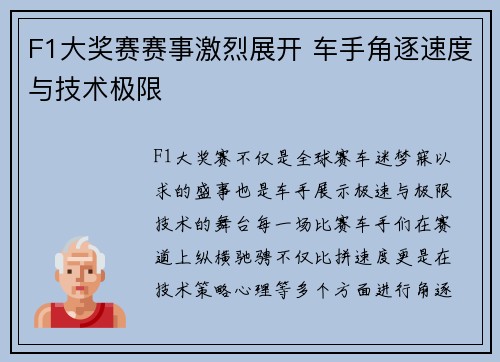 F1大奖赛赛事激烈展开 车手角逐速度与技术极限

F1大奖赛不仅是全球赛车迷梦寐以求的盛事也是车手展示极速与极限技术的舞台每一场比赛车手们在赛道上纵横驰骋不仅比拼速度更是在技术策略心理等多个方面进行角逐